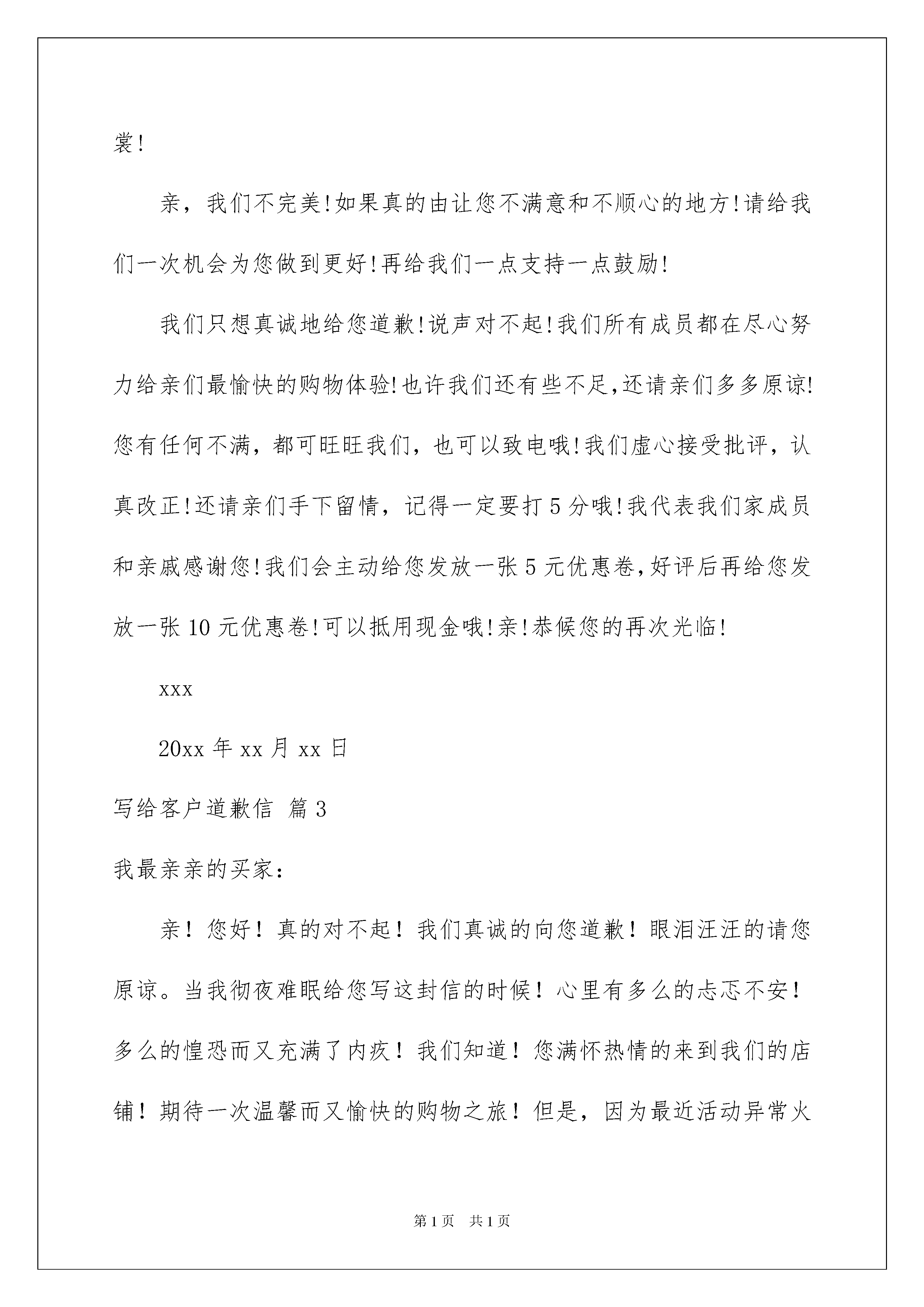 裳!

亲，我们不完美!如果真的由让您不满意和不顺心的地方!请给我们一次机会为您做到更好!再给我们一点支持一点鼓励!

我们只想真诚地给您道歉!说声对不起!我们所有成员都在尽心努力给亲们最愉快的购物体验!也许我们还有些不足,还请亲们多多原谅!您有任何不满，都可旺旺我们，也可以致电哦!我们虚心接受批评，认真改正!还请亲们手下留情，记得一定要打5分哦!我代表我们家成员和亲戚感谢您!我们会主动给您发放一张5元优惠卷,好评后再给您发放一张10元优惠卷!可以抵用现金哦!亲!恭候您的再次光临!

xxx

20xx年xx月xx日

写给客户道歉信 篇3

我最亲亲的买家:

亲！您好！真的对不起！我们真诚的向您道歉！眼泪汪汪的请您原谅。当我彻夜难眠给您写这封信的时候！心里有多么的忐忑不安！多么的惶恐而又充满了内疚！我们知道！您满怀热情的来到我们的店铺！期待一次温馨而又愉快的购物之旅！但是，因为最近活动异常火

第1页 共1页